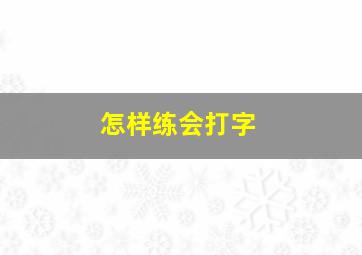 怎样练会打字